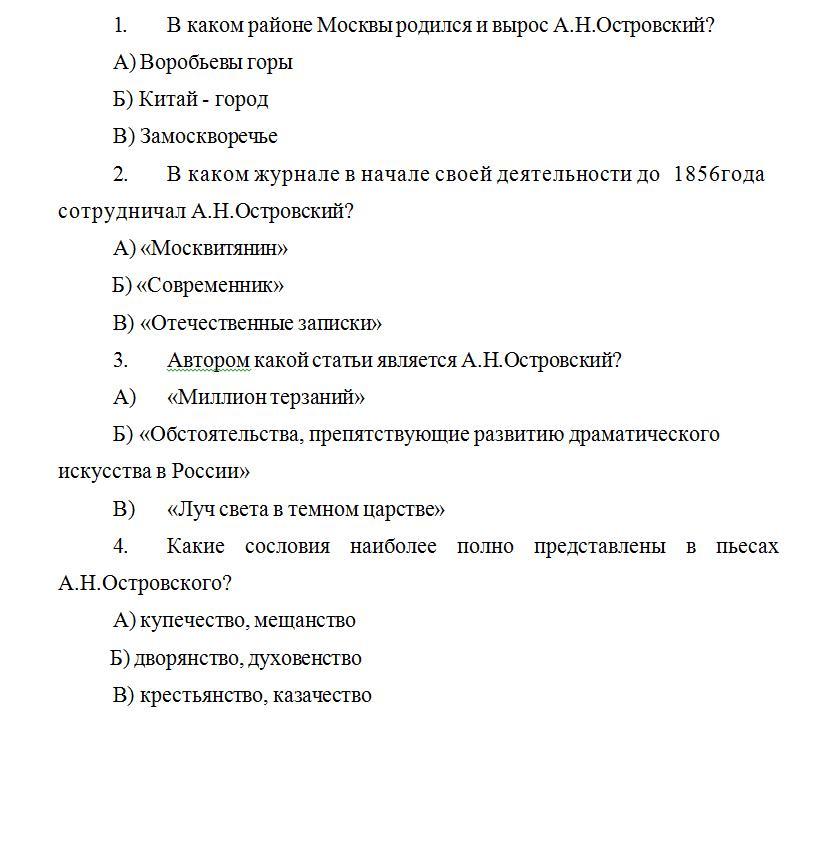 1. В каком районе Москвы родился и вырос А.Н.Островский?

А) Воробьевы горы

Б) Китай - город

В) Замоскворечье

2. В каком журнале в начале своей деятельности до 1856года сотрудничал А.Н.Островский?

А) «Москвитянин»

Б) «Современник»

В) «Отечественные записки»

3. Автором какой статьи является А.Н.Островский?

А) «Миллион терзаний»

Б) «Обстоятельства, препятствующие развитию драматического искусства в России»

В) «Луч света в темном царстве»

4. Какие сословия наиболее полно представлены в пьесах А.Н.Островского?

А) купечество, мещанство

Б) дворянство, духовенство

В) крестьянство, казачество